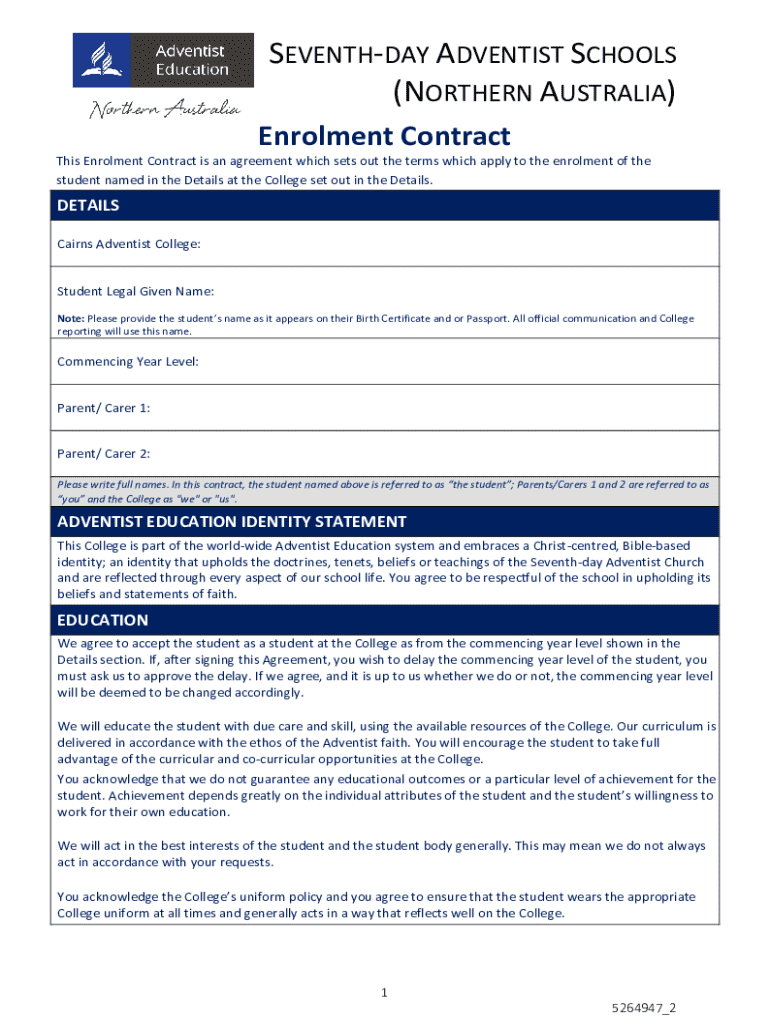 Adventist Education

Northern Australia

SEVENTH-DAY ADVENTIST SCHOOLS (NORTHERN AUSTRALIA)

Enrolment Contract

This Enrolment Contract is an agreement which sets out the terms which apply to the enrolment of the student named in the Details at the College set out in the Details.

DETAILS

Cairns Adventist College:

Student Legal Given Name:

Note: Please provide the student's name as it appears on their Birth Certificate and or Passport. All official communication and College reporting will use this name.

Commencing Year Level:

Parent/ Carer 1:

Parent/ Carer 2:

Please write full names. In this contract, the student named above is referred to as "the student"; Parents/Carers 1 and 2 are referred to as "you" and the College as "we" or "us".

ADVENTIST EDUCATION IDENTITY STATEMENT

This College is part of the world-wide Adventist Education system and embraces a Christ-centred, Bible-based identity; an identity that upholds the doctrines, tenets, beliefs or teachings of the Seventh-day Adventist Church and are reflected through every aspect of our school life. You agree to be respectful of the school in upholding its beliefs and statements of faith.

EDUCATION

We agree to accept the student as a student at the College as from the commencing year level shown in the Details section. If, after signing this Agreement, you wish to delay the commencing year level of the student, you must ask us to approve the delay. If we agree, and it is up to us whether we do or not, the commencing year level will be deemed to be changed accordingly.

We will educate the student with due care and skill, using the available resources of the College. Our curriculum is delivered in accordance with the ethos of the Adventist faith. You will encourage the student to take full advantage of the curricular and co-curricular opportunities at the College.

You acknowledge that we do not guarantee any educational outcomes or a particular level of achievement for the student. Achievement depends greatly on the individual attributes of the student and the student's willingness to work for their own education.

We will act in the best interests of the student and the student body generally. This may mean we do not always act in accordance with your requests.

You acknowledge the College's uniform policy and you agree to ensure that the student wears the appropriate College uniform at all times and generally acts in a way that reflects well on the College.

1

5264947_2